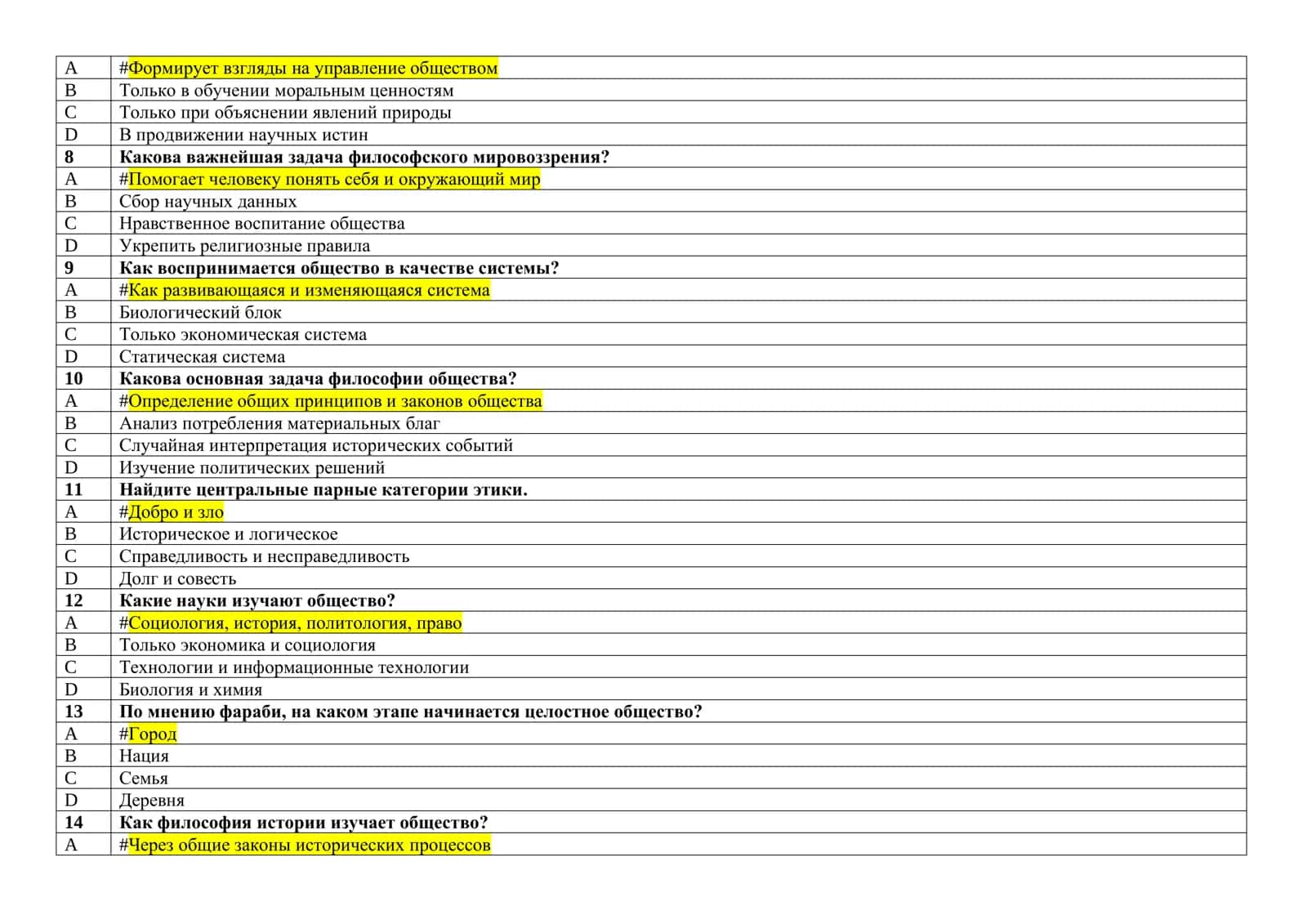 | A | #Формирует взгляды на управление обществом |
|---|---|
| B | Только в обучении моральным ценностям |
| C | Только при объяснении явлений природы |
| D | В продвижении научных истин |
| **8** | **Какова важнейшая задача философского мировоззрения?** |
| A | #Помогает человеку понять себя и окружающий мир |
| B | Сбор научных данных |
| C | Нравственное воспитание общества |
| D | Укрепить религиозные правила |
| **9** | **Как воспринимается общество в качестве системы?** |
| A | #Как развивающаяся и изменяющаяся система |
| B | Биологический блок |
| C | Только экономическая система |
| D | Статическая система |
| **10** | **Какова основная задача философии общества?** |
| A | #Определение общих принципов и законов общества |
| B | Анализ потребления материальных благ |
| C | Случайная интерпретация исторических событий |
| D | Изучение политических решений |
| **11** | **Найдите центральные парные категории этики.** |
| A | #Добро и зло |
| B | Историческое и логическое |
| C | Справедливость и несправедливость |
| D | Долг и совесть |
| **12** | **Какие науки изучают общество?** |
| A | #Социология, история, политология, право |
| B | Только экономика и социология |
| C | Технологии и информационные технологии |
| D | Биология и химия |
| **13** | **По мнению фараби, на каком этапе начинается целостное общество?** |
| A | #Город |
| B | Нация |
| C | Семья |
| D | Деревня |
| **14** | **Как философия истории изучает общество?** |
| A | #Через общие законы исторических процессов |